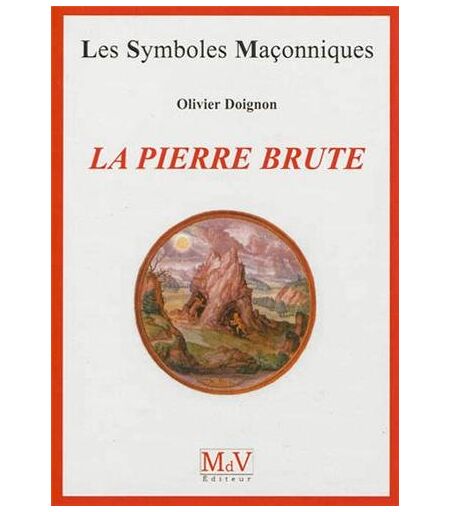 Les Symboles Maçonniques

Olivier Doignon

LA PIERRE BRUTE

MdV
Éditeur